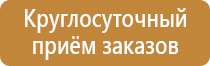 Круглосуточный приём заказов